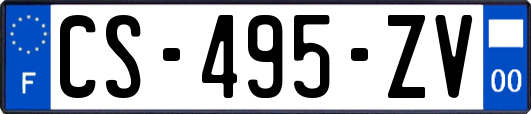 F
CS-495-ZV
00